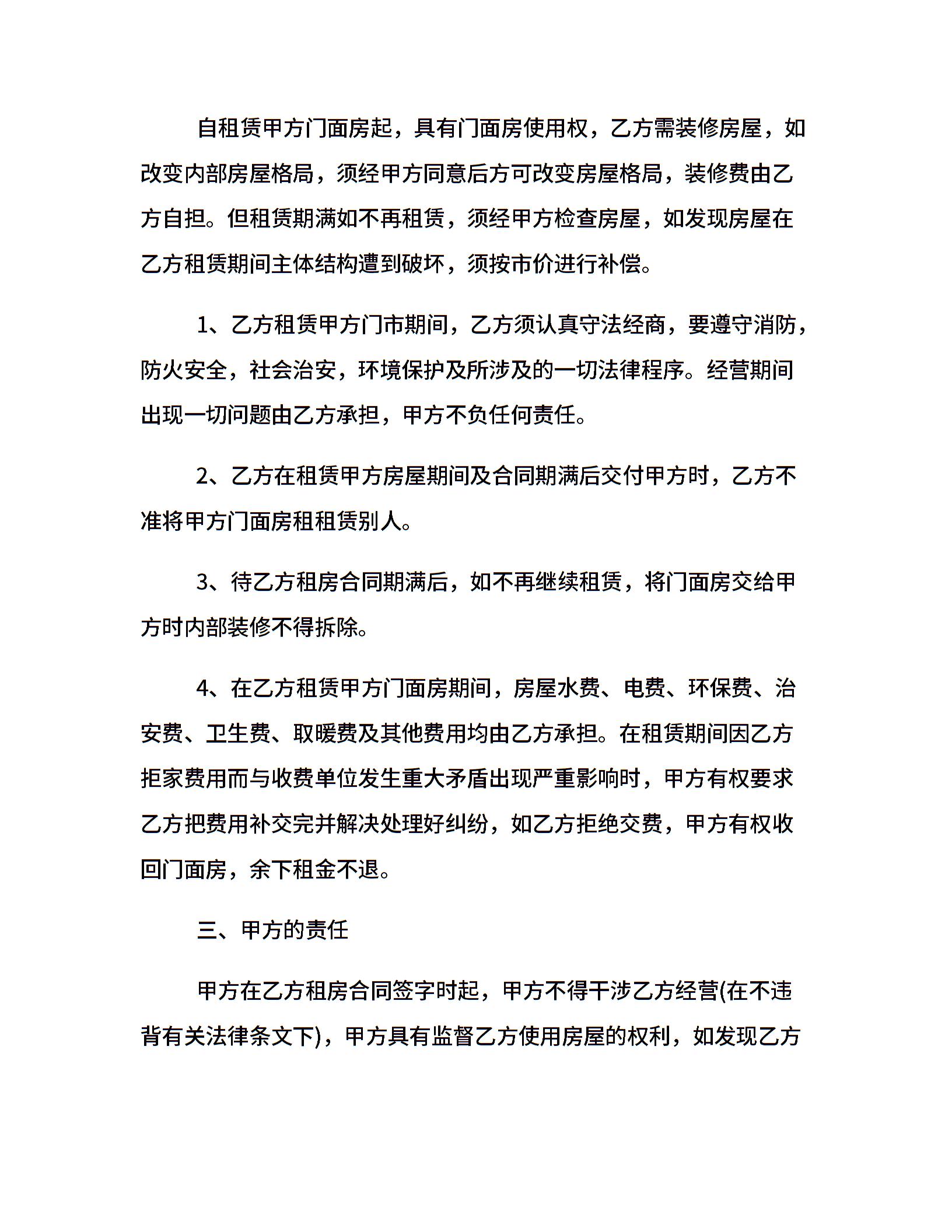 自租赁甲方门面房起，具有门面房使用权，乙方需装修房屋，如改变内部房屋格局，须经甲方同意后方可改变房屋格局，装修费由乙方自担。但租赁期满如不再租赁，须经甲方检查房屋，如发现房屋在乙方租赁期间主体结构遭到破坏，须按市价进行补偿。

1、乙方租赁甲方门市期间，乙方须认真守法经商，要遵守消防，防火安全，社会治安，环境保护及所涉及的一切法律程序。经营期间出现一切问题由乙方承担，甲方不负任何责任。

2、乙方在租赁甲方房屋期间及合同期满后交付甲方时，乙方不准将甲方门面房租租赁别人。

3、待乙方租房合同期满后，如不再继续租赁，将门面房交给甲方时内部装修不得拆除。

4、在乙方租赁甲方门面房期间，房屋水费、电费、环保费、治安费、卫生费、取暖费及其他费用均由乙方承担。在租赁期间因乙方拒家费用而与收费单位发生重大矛盾出现严重影响时，甲方有权要求乙方把费用补交完并解决处理好纠纷，如乙方拒绝交费，甲方有权收回门面房，余下租金不退。

三、甲方的责任

甲方在乙方租房合同签字时起，甲方不得干涉乙方经营(在不违背有关法律条文下)，甲方具有监督乙方使用房屋的权利，如发现乙方